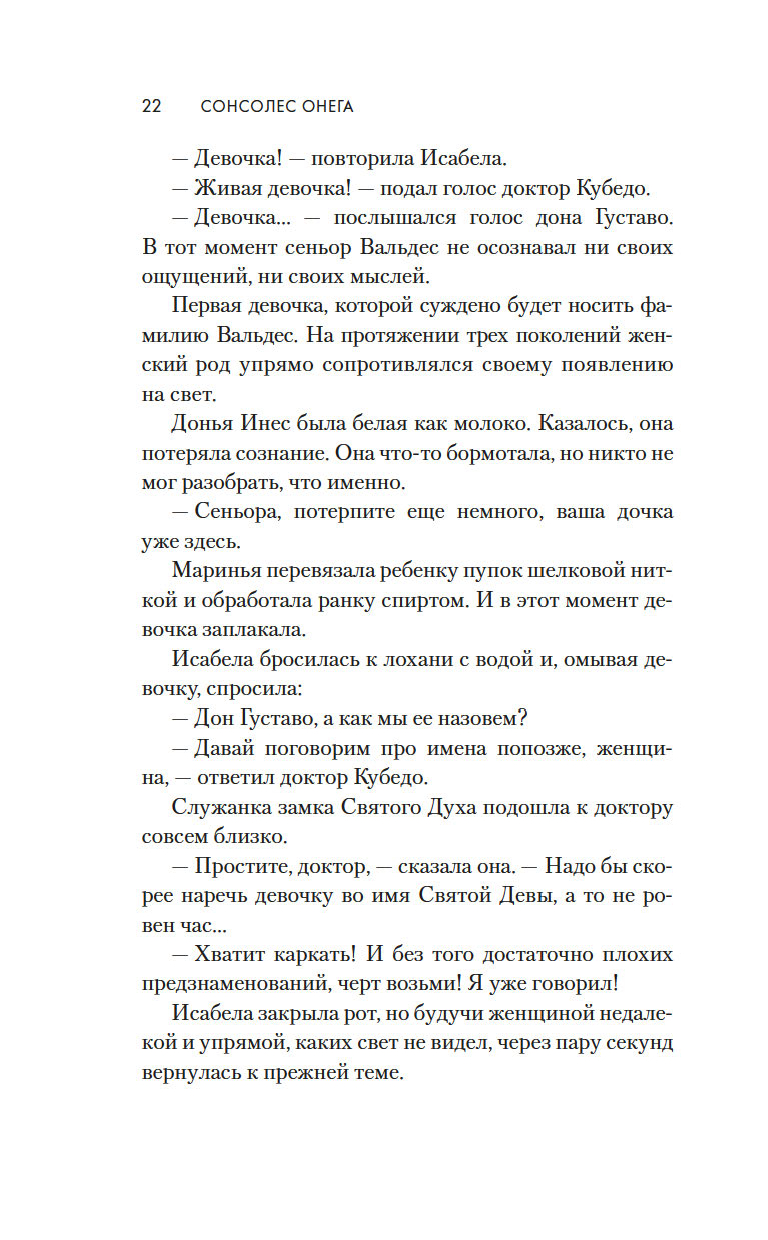 22 СОНСОЛЕС ОНЕГА

— Девочка! — повторила Исабела.

— Живая девочка! — подал голос доктор Кубедо.

— Девочка... — послышался голос дона Густаво. В тот момент сеньор Вальдес не осознавал ни своих ощущений, ни своих мыслей.

Первая девочка, которой суждено будет носить фамилию Вальдес. На протяжении трех поколений женский род упрямо сопротивлялся своему появлению на свет.

Донья Инес была белая как молоко. Казалось, она потеряла сознание. Она что-то бормотала, но никто не мог разобрать, что именно.

— Сеньора, потерпите еще немного, ваша дочка уже здесь.

Маринья перевязала ребенку пупок шелковой ниткой и обработала ранку спиртом. И в этот момент девочка заплакала.

Исабела бросилась к лохани с водой и, омывая девочку, спросила:

— Дон Густаво, а как мы ее назовем?

— Давай поговорим про имена попозже, женщина, — ответил доктор Кубедо.

Служанка замка Святого Духа подошла к доктору совсем близко.

— Простите, доктор, — сказала она. — Надо бы скорее наречь девочку во имя Святой Девы, а то не ровен час...

— Хватит каркать! И без того достаточно плохих предзнаменований, черт возьми! Я уже говорил!

Исабела закрыла рот, но будучи женщиной недалекой и упрямой, каких свет не видел, через пару секунд вернулась к прежней теме.